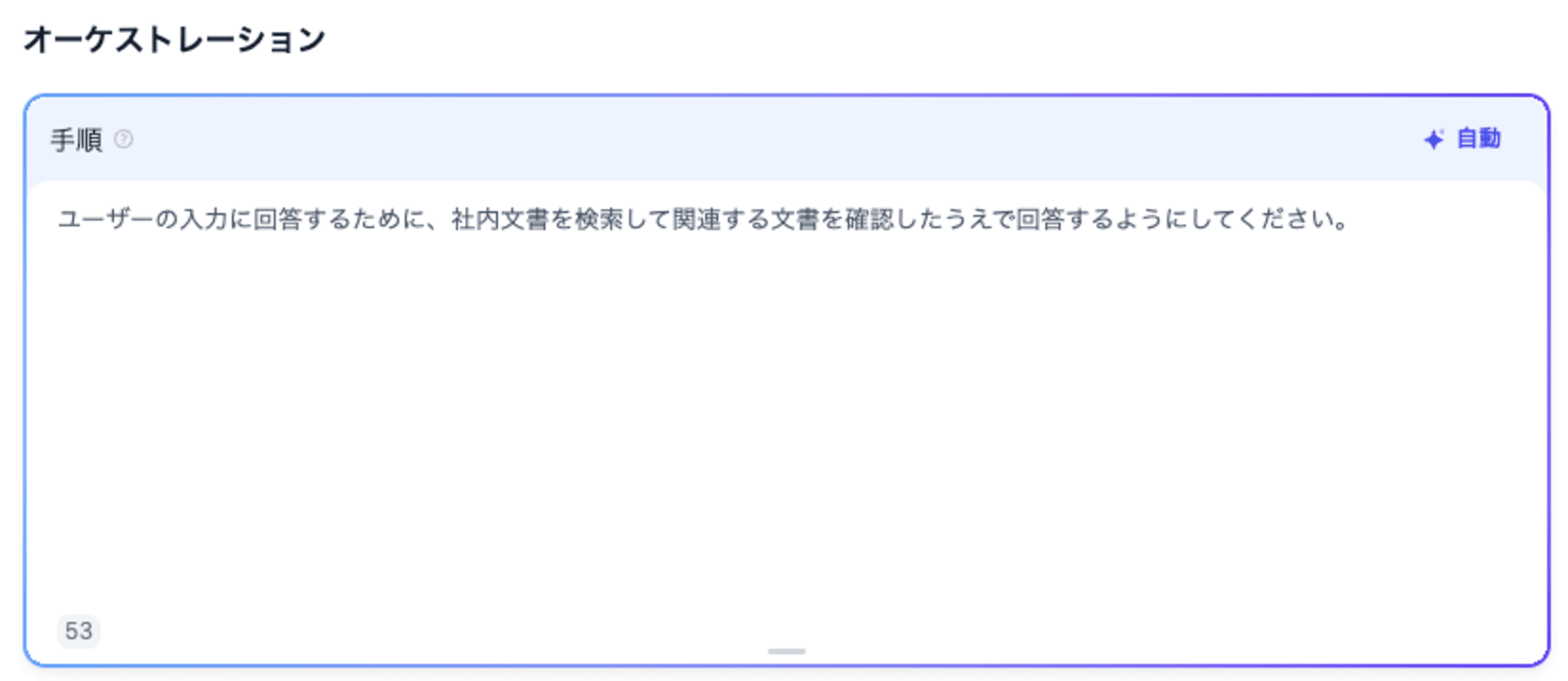 オーケストレーション

手順

自動

ユーザーの入力に回答するために、社内文書を検索して関連する文書を確認したうえで回答するようにしてください。

53